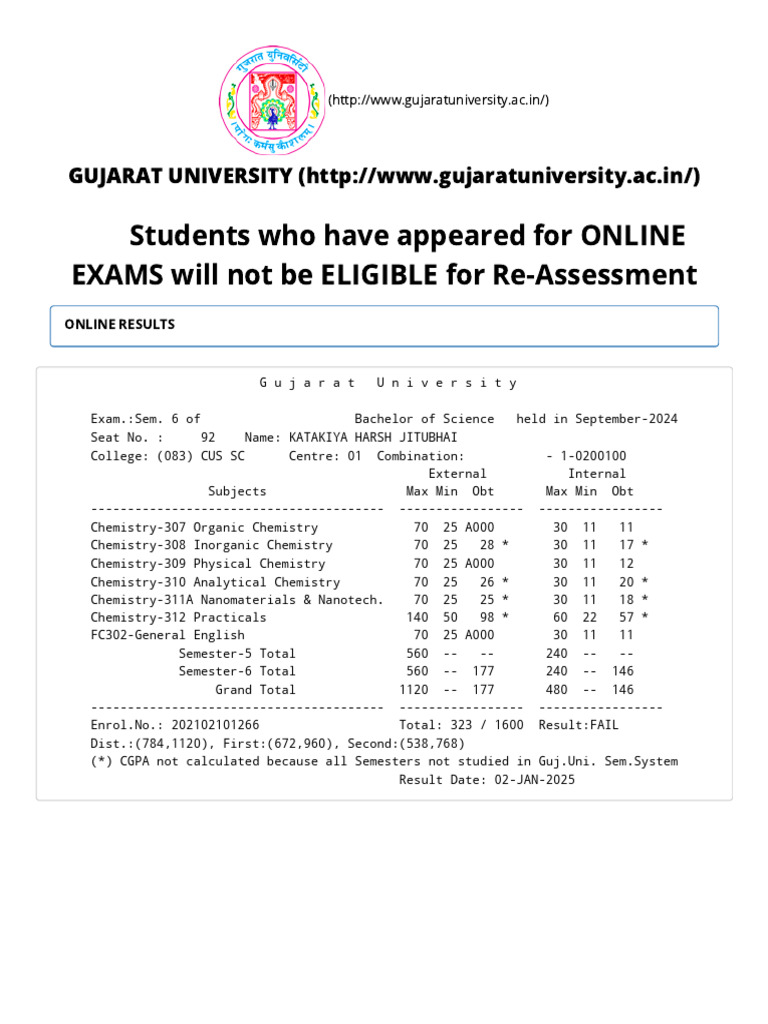 गुजरात युनिवर्सिटी
योगः कर्मसु कौशलम्

(http://www.gujaratuniversity.ac.in/)

GUJARAT UNIVERSITY (http://www.gujaratuniversity.ac.in/)

Students who have appeared for ONLINE EXAMS will not be ELIGIBLE for Re-Assessment

ONLINE RESULTS

G u j a r a t   U n i v e r s i t y

Exam.:Sem. 6 of Bachelor of Science held in September-2024
Seat No. : 92 Name: KATAKIYA HARSH JITUBHAI
College: (083) CUS SC Centre: 01 Combination: - 1-0200100

| Subjects | External Max | External Min | External Obt | Internal Max | Internal Min | Internal Obt |
|---|---|---|---|---|---|---|
| Chemistry-307 Organic Chemistry | 70 | 25 | A000 | 30 | 11 | 11 |
| Chemistry-308 Inorganic Chemistry | 70 | 25 | 28 * | 30 | 11 | 17 * |
| Chemistry-309 Physical Chemistry | 70 | 25 | A000 | 30 | 11 | 12 |
| Chemistry-310 Analytical Chemistry | 70 | 25 | 26 * | 30 | 11 | 20 * |
| Chemistry-311A Nanomaterials & Nanotech. | 70 | 25 | 25 * | 30 | 11 | 18 * |
| Chemistry-312 Practicals | 140 | 50 | 98 * | 60 | 22 | 57 * |
| FC302-General English | 70 | 25 | A000 | 30 | 11 | 11 |
| Semester-5 Total | 560 | -- | -- | 240 | -- | -- |
| Semester-6 Total | 560 | -- | 177 | 240 | -- | 146 |
| Grand Total | 1120 | -- | 177 | 480 | -- | 146 |

Enrol.No.: 202102101266 Total: 323 / 1600 Result:FAIL
Dist.:(784,1120), First:(672,960), Second:(538,768)
(*) CGPA not calculated because all Semesters not studied in Guj.Uni. Sem.System
Result Date: 02-JAN-2025